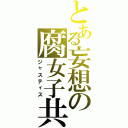 とある妄想の腐女子共
ジャスティス